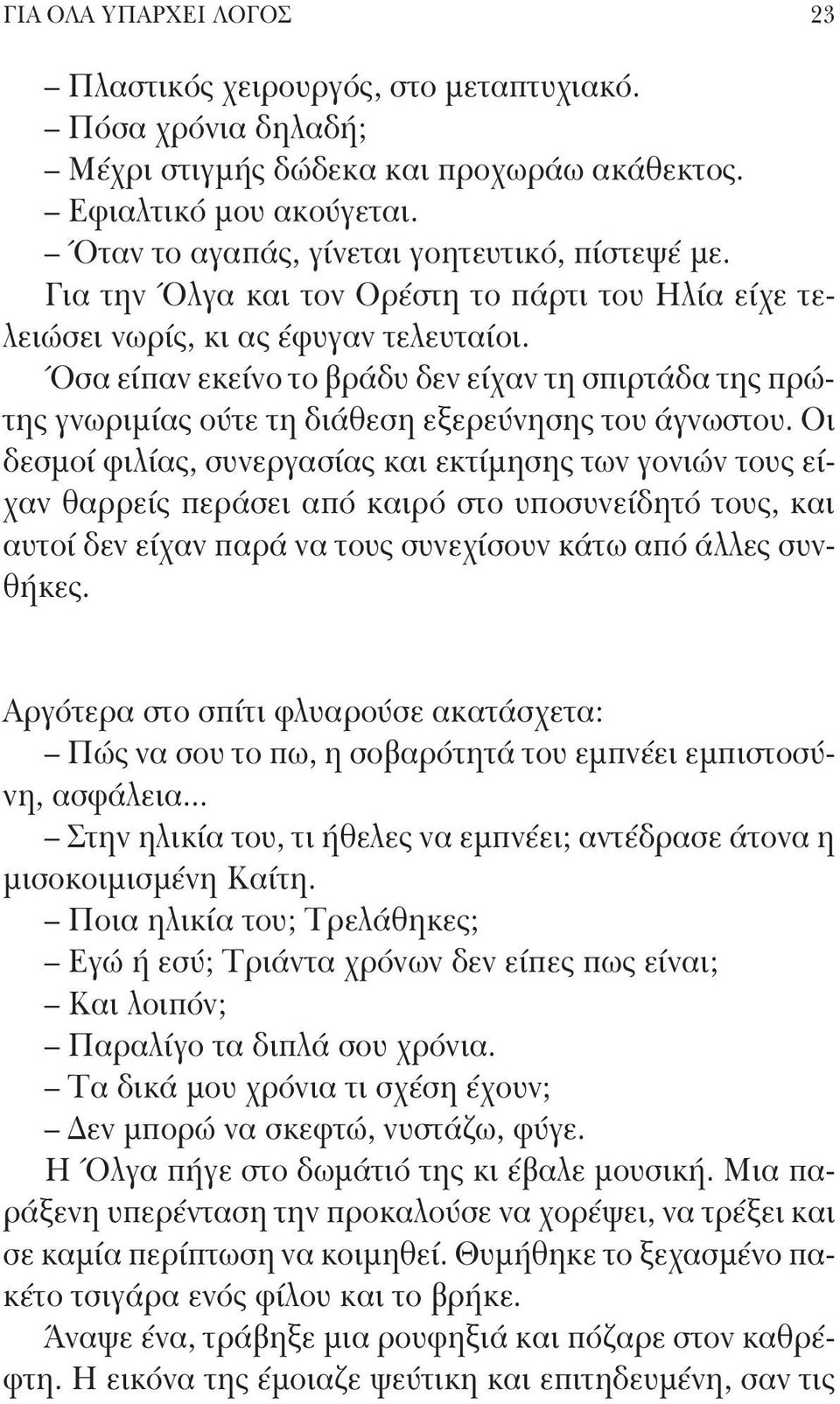 ΓΙΑ ΟΛΑ ΥΠΑΡΧΕΙ ΛΟΓΟΣ 23

– Πλαστικός χειρουργός, στο μεταπτυχιακό.
– Πόσα χρόνια δηλαδή;
– Μέχρι στιγμής δώδεκα και προχωράω ακάθεκτος.
– Εφιαλτικό μου ακούγεται.
– Όταν το αγαπάς, γίνεται γοητευτικό, πίστεψέ με.
Για την Όλγα και τον Ορέστη το πάρτι του Ηλία είχε τελειώσει νωρίς, κι ας έφυγαν τελευταίοι.
Όσα είπαν εκείνο το βράδυ δεν είχαν τη σπιρτάδα της πρώτης γνωριμίας ούτε τη διάθεση εξερεύνησης του άγνωστου. Οι δεσμοί φιλίας, συνεργασίας και εκτίμησης των γονιών τους είχαν θαρρείς περάσει από καιρό στο υποσυνείδητό τους, και αυτοί δεν είχαν παρά να τους συνεχίσουν κάτω από άλλες συνθήκες.

Αργότερα στο σπίτι φλυαρούσε ακατάσχετα:
– Πώς να σου το πω, η σοβαρότητά του εμπνέει εμπιστοσύνη, ασφάλεια...
– Στην ηλικία του, τι ήθελες να εμπνέει; αντέδρασε άτονα η μισοκοιμισμένη Καίτη.
– Ποια ηλικία του; Τρελάθηκες;
– Εγώ ή εσύ; Τριάντα χρόνων δεν είπες πως είναι;
– Και λοιπόν;
– Παραλίγο τα διπλά σου χρόνια.
– Τα δικά μου χρόνια τι σχέση έχουν;
– Δεν μπορώ να σκεφτώ, νυστάζω, φύγε.
Η Όλγα πήγε στο δωμάτιό της κι έβαλε μουσική. Μια παράξενη υπερένταση την προκαλούσε να χορέψει, να τρέξει και σε καμία περίπτωση να κοιμηθεί. Θυμήθηκε το ξεχασμένο πακέτο τσιγάρα ενός φίλου και το βρήκε.
Άναψε ένα, τράβηξε μια ρουφηξιά και πόζαρε στον καθρέφτη. Η εικόνα της έμοιαζε ψεύτικη και επιτηδευμένη, σαν τις